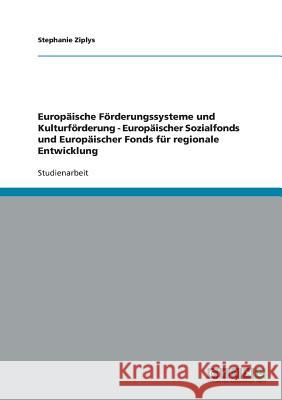 Stephanie Ziplys

Europäische Förderungssysteme und Kulturförderung - Europäischer Sozialfonds und Europäischer Fonds für regionale Entwicklung

Studienarbeit

Kraina Książek